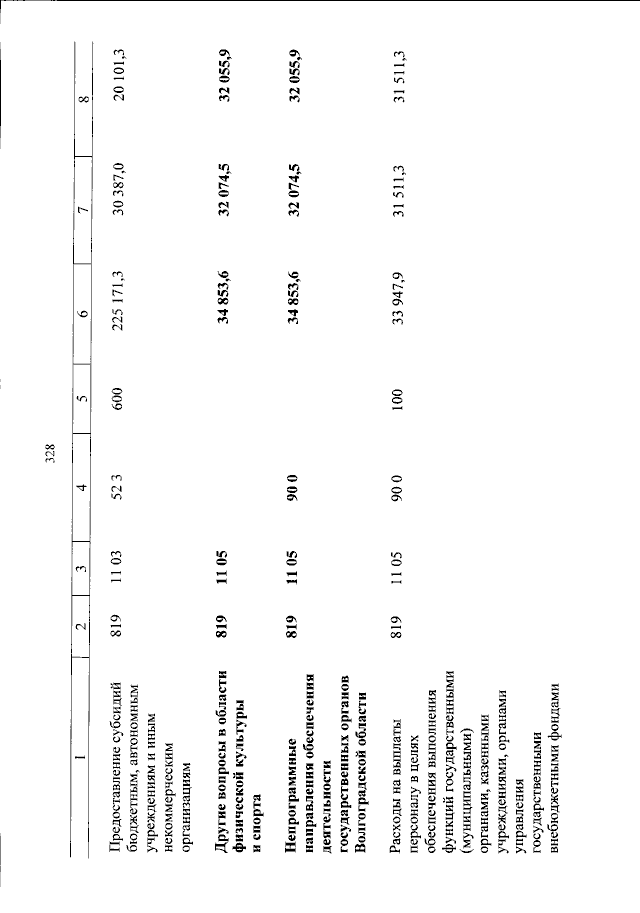 328

| 1 | 2 | 3 | 4 | 5 | 6 | 7 | 8 |
|---|---|---|---|---|---|---|---|
| Предоставление субсидий бюджетным, автономным учреждениям и иным некоммерческим организациям | 819 | 11 03 | 52 3 | 600 | 225 171,3 | 30 387,0 | 20 101,3 |
| **Другие вопросы в области физической культуры и спорта** | **819** | **11 05** | | | **34 853,6** | **32 074,5** | **32 055,9** |
| **Непрограммные направления обеспечения деятельности государственных органов Волгоградской области** | **819** | **11 05** | **90 0** | | **34 853,6** | **32 074,5** | **32 055,9** |
| Расходы на выплаты персоналу в целях обеспечения выполнения функций государственными (муниципальными) органами, казенными учреждениями, органами управления государственными внебюджетными фондами | 819 | 11 05 | 90 0 | 100 | 33 947,9 | 31 511,3 | 31 511,3 |